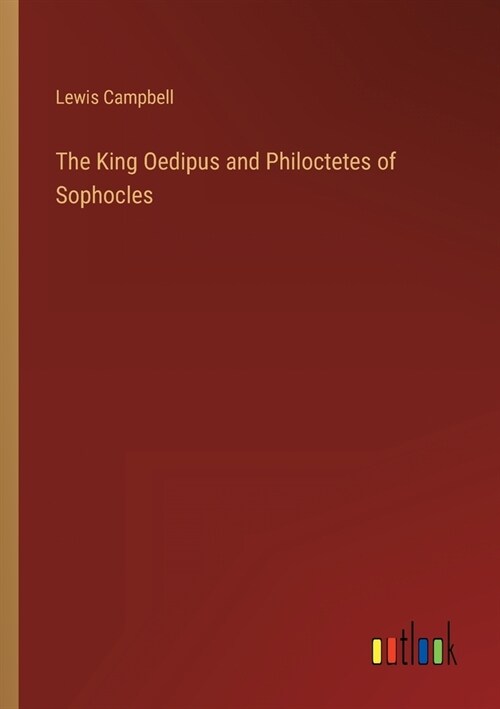 Lewis Campbell

The King Oedipus and Philoctetes of Sophocles

outlook